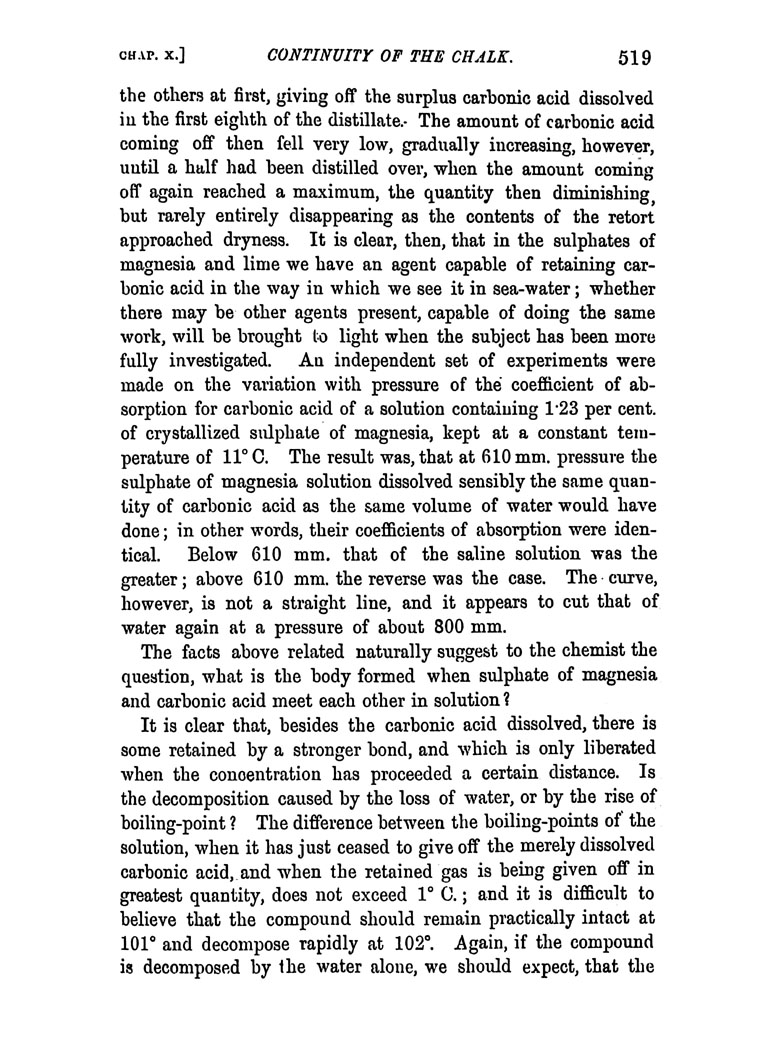 CHAP. X.] CONTINUITY OF THE CHALK. 519

the others at first, giving off the surplus carbonic acid dissolved in the first eighth of the distillate. The amount of carbonic acid coming off then fell very low, gradually increasing, however, until a half had been distilled over, when the amount coming off again reached a maximum, the quantity then diminishing, but rarely entirely disappearing as the contents of the retort approached dryness. It is clear, then, that in the sulphates of magnesia and lime we have an agent capable of retaining carbonic acid in the way in which we see it in sea-water; whether there may be other agents present, capable of doing the same work, will be brought to light when the subject has been more fully investigated. An independent set of experiments were made on the variation with pressure of the coefficient of absorption for carbonic acid of a solution containing 1·23 per cent. of crystallized sulphate of magnesia, kept at a constant temperature of 11° C. The result was, that at 610 mm. pressure the sulphate of magnesia solution dissolved sensibly the same quantity of carbonic acid as the same volume of water would have done; in other words, their coefficients of absorption were identical. Below 610 mm. that of the saline solution was the greater; above 610 mm. the reverse was the case. The curve, however, is not a straight line, and it appears to cut that of water again at a pressure of about 800 mm.

The facts above related naturally suggest to the chemist the question, what is the body formed when sulphate of magnesia and carbonic acid meet each other in solution?

It is clear that, besides the carbonic acid dissolved, there is some retained by a stronger bond, and which is only liberated when the concentration has proceeded a certain distance. Is the decomposition caused by the loss of water, or by the rise of boiling-point? The difference between the boiling-points of the solution, when it has just ceased to give off the merely dissolved carbonic acid, and when the retained gas is being given off in greatest quantity, does not exceed 1° C.; and it is difficult to believe that the compound should remain practically intact at 101° and decompose rapidly at 102°. Again, if the compound is decomposed by the water alone, we should expect, that the